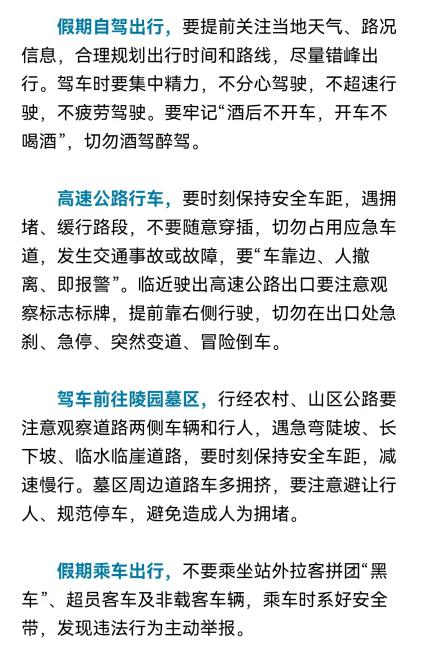 假期自驾出行，要提前关注当地天气、路况信息，合理规划出行时间和路线，尽量错峰出行。驾车时要集中精力，不分心驾驶，不超速行驶，不疲劳驾驶。要牢记“酒后不开车，开车不喝酒”，切勿酒驾醉驾。

高速公路行车，要时刻保持安全车距，遇拥堵、缓行路段，不要随意穿插，切勿占用应急车道，发生交通事故或故障，要“车靠边、人撤离、即报警”。临近驶出高速公路出口要注意观察标志标牌，提前靠右侧行驶，切勿在出口处急刹、急停、突然变道、冒险倒车。

驾车前往陵园墓区，行经农村、山区公路要注意观察道路两侧车辆和行人，遇急弯陡坡、长下坡、临水临崖道路，要时刻保持安全车距，减速慢行。墓区周边道路车多拥挤，要注意避让行人、规范停车，避免造成人为拥堵。

假期乘车出行，不要乘坐站外拉客拼团“黑车”、超员客车及非载客车辆，乘车时系好安全带，发现违法行为主动举报。